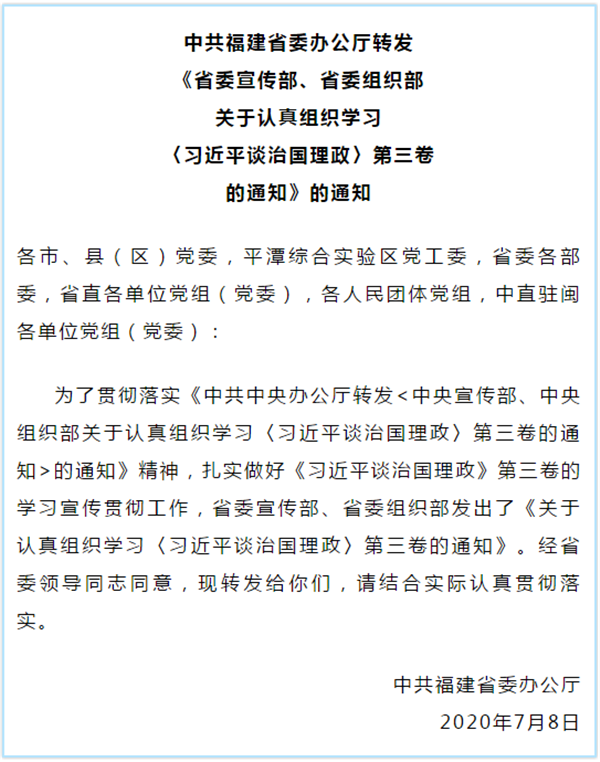 中共福建省委办公厅转发
《省委宣传部、省委组织部
关于认真组织学习
〈习近平谈治国理政〉第三卷
的通知》的通知

各市、县（区）党委，平潭综合实验区党工委，省委各部委，省直各单位党组（党委），各人民团体党组，中直驻闽各单位党组（党委）：

为了贯彻落实《中共中央办公厅转发<中央宣传部、中央组织部关于认真组织学习〈习近平谈治国理政〉第三卷的通知>的通知》精神，扎实做好《习近平谈治国理政》第三卷的学习宣传贯彻工作，省委宣传部、省委组织部发出了《关于认真组织学习〈习近平谈治国理政〉第三卷的通知》。经省委领导同志同意，现转发给你们，请结合实际认真贯彻落实。

中共福建省委办公厅
2020年7月8日